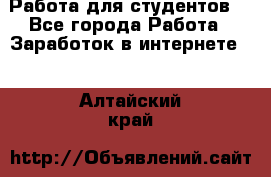 Работа для студентов Все города Работа Заработок в интернете

Алтайский край

http://Объявлений.сайт